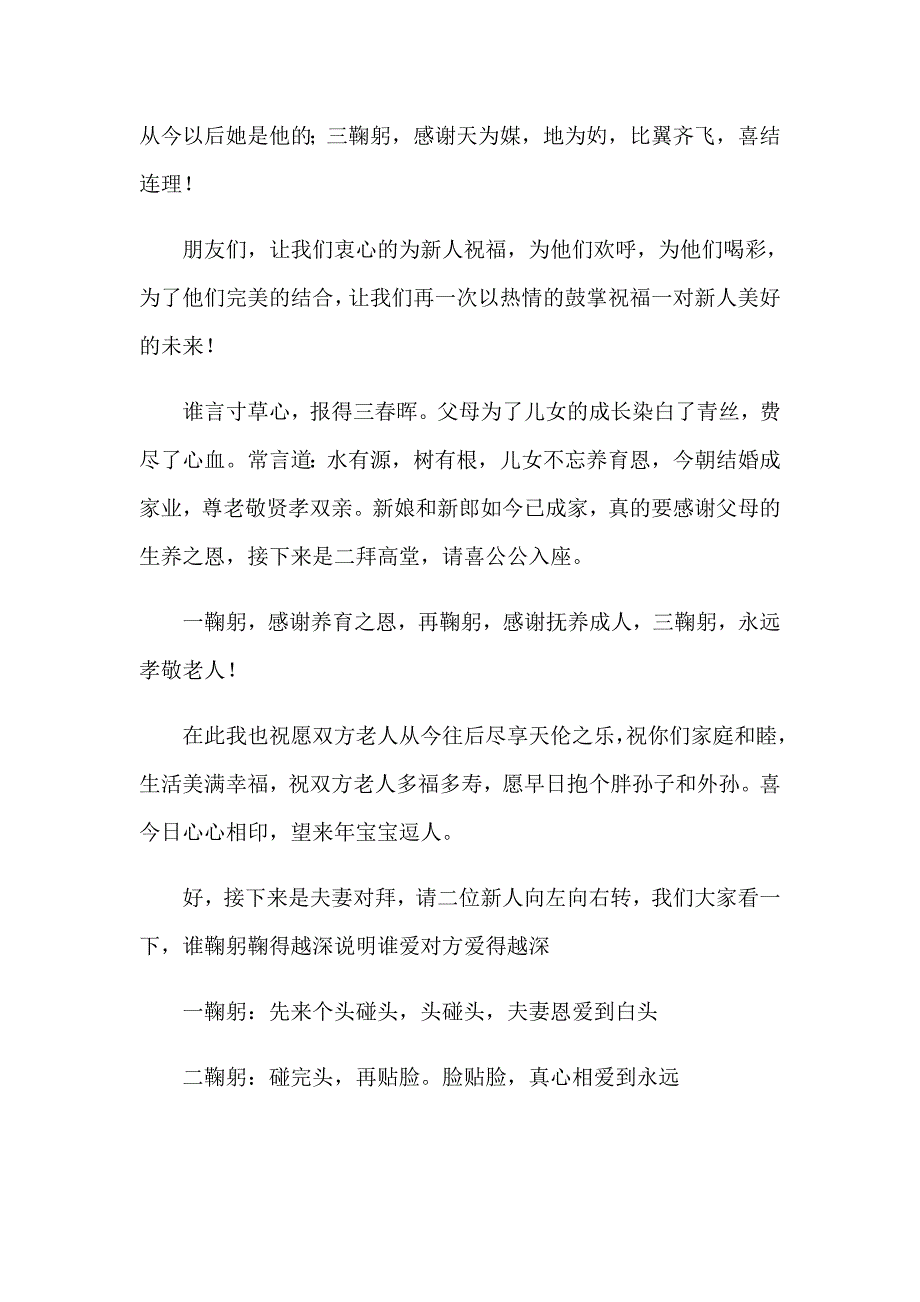 从今以后她是他的；三鞠躬，感谢天为媒，地为妁，比翼齐飞，喜结连理！

朋友们，让我们衷心的为新人祝福，为他们欢呼，为他们喝彩，为了他们完美的结合，让我们再一次以热情的鼓掌祝福一对新人美好的未来！

谁言寸草心，报得三春晖。父母为了儿女的成长染白了青丝，费尽了心血。常言道：水有源，树有根，儿女不忘养育恩，今朝结婚成家业，尊老敬贤孝双亲。新娘和新郎如今已成家，真的要感谢父母的生养之恩，接下来是二拜高堂，请喜公公入座。

一鞠躬，感谢养育之恩，再鞠躬，感谢抚养成人，三鞠躬，永远孝敬老人！

在此我也祝愿双方老人从今往后尽享天伦之乐，祝你们家庭和睦，生活美满幸福，祝双方老人多福多寿，愿早日抱个胖孙子和外孙。喜今日心心相印，望来年宝宝逗人。

好，接下来是夫妻对拜，请二位新人向左向右转，我们大家看一下，谁鞠躬鞠得越深说明谁爱对方爱得越深

一鞠躬：先来个头碰头，头碰头，夫妻恩爱到白头

二鞠躬：碰完头，再贴脸。脸贴脸，真心相爱到永远